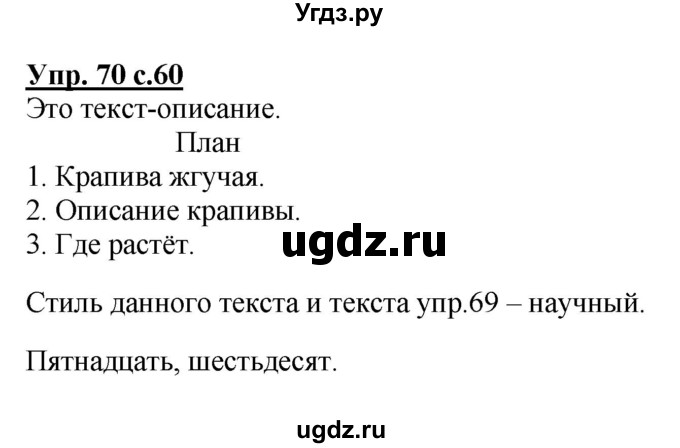 Угдз.ру

Упр. 70 с.60
Это текст-описание.

План
1. Крапива жгучая.
2. Описание крапивы.
3. Где растёт.

ugdz.ru

Стиль данного текста и текста упр.69 – научный.

Пятнадцать, шестьдесят.

ugdz.ru